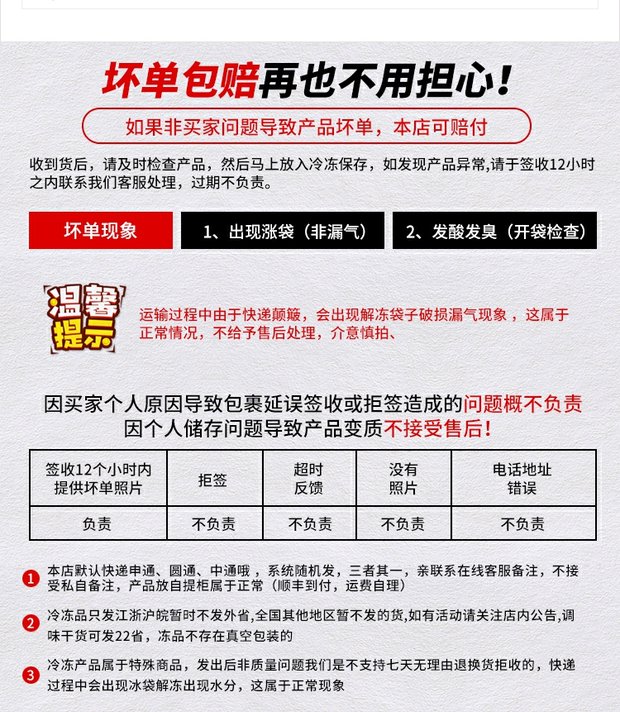 坏单包赔再也不用担心!

如果非买家问题导致产品坏单，本店可赔付

收到货后，请及时检查产品，然后马上放入冷冻保存，如发现产品异常,请于签收12小时之内联系我们客服处理，过期不负责。

坏单现象

1、出现涨袋（非漏气）

2、发酸发臭（开袋检查）

温馨提示

运输过程中由于快递颠簸，会出现解冻袋子破损漏气现象，这属于正常情况，不给予售后处理，介意慎拍、

因买家个人原因导致包裹延误签收或拒签造成的问题概不负责
因个人储存问题导致产品变质不接受售后!

| 签收12个小时内提供坏单照片 | 拒签 | 超时反馈 | 没有照片 | 电话地址错误 |
|---|---|---|---|---|
| 负责 | 不负责 | 不负责 | 不负责 | 不负责 |

1 本店默认快递申通、圆通、中通哦，系统随机发，三者其一，亲联系在线客服备注，不接受私自备注，产品放自提柜属于正常（顺丰到付，运费自理）

2 冷冻品只发江浙沪皖暂时不发外省,全国其他地区暂不发的货,如有活动请关注店内公告,调味干货可发22省，冻品不存在真空包装的

3 冷冻产品属于特殊商品，发出后非质量问题我们是不支持七天无理由退换货拒收的，快递过程中会出现冰袋解冻出现水分，这属于正常现象